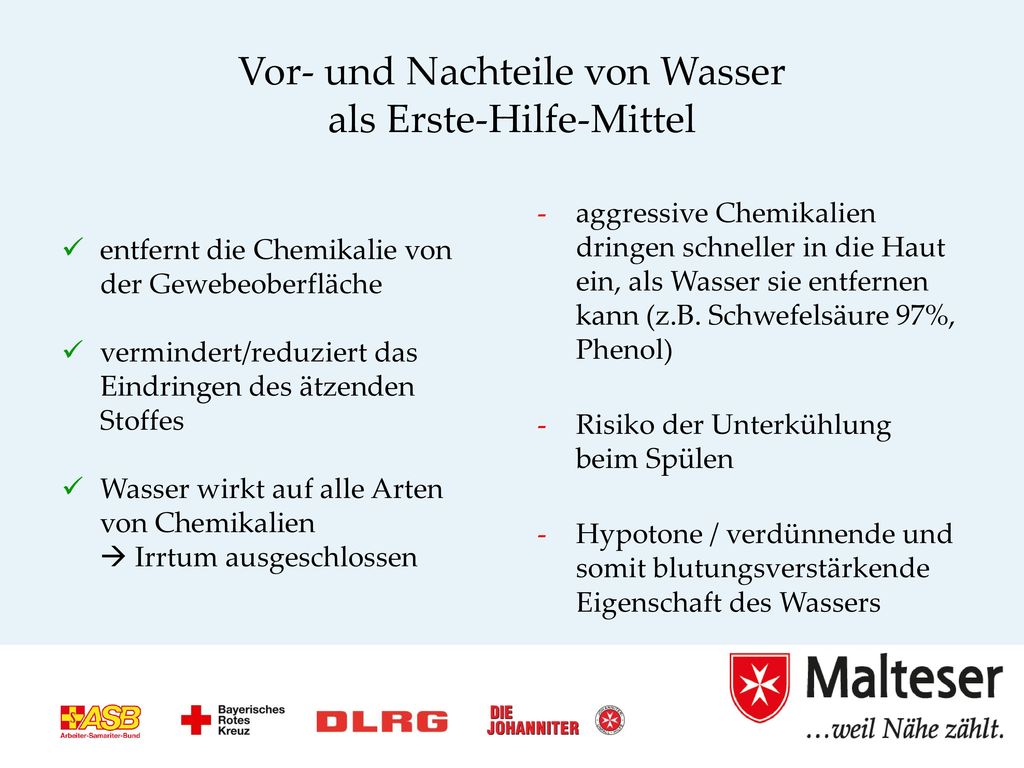 Vor- und Nachteile von Wasser als Erste-Hilfe-Mittel

✓ entfernt die Chemikalie von der Gewebeoberfläche

✓ vermindert/reduziert das Eindringen des ätzenden Stoffes

✓ Wasser wirkt auf alle Arten von Chemikalien
→ Irrtum ausgeschlossen

- aggressive Chemikalien dringen schneller in die Haut ein, als Wasser sie entfernen kann (z.B. Schwefelsäure 97%, Phenol)

- Risiko der Unterkühlung beim Spülen

- Hypotone / verdünnende und somit blutungsverstärkende Eigenschaft des Wassers

ASB Arbeiter-Samariter-Bund

Bayerisches Rotes Kreuz

DLRG

DIE JOHANNITER

Malteser
...weil Nähe zählt.